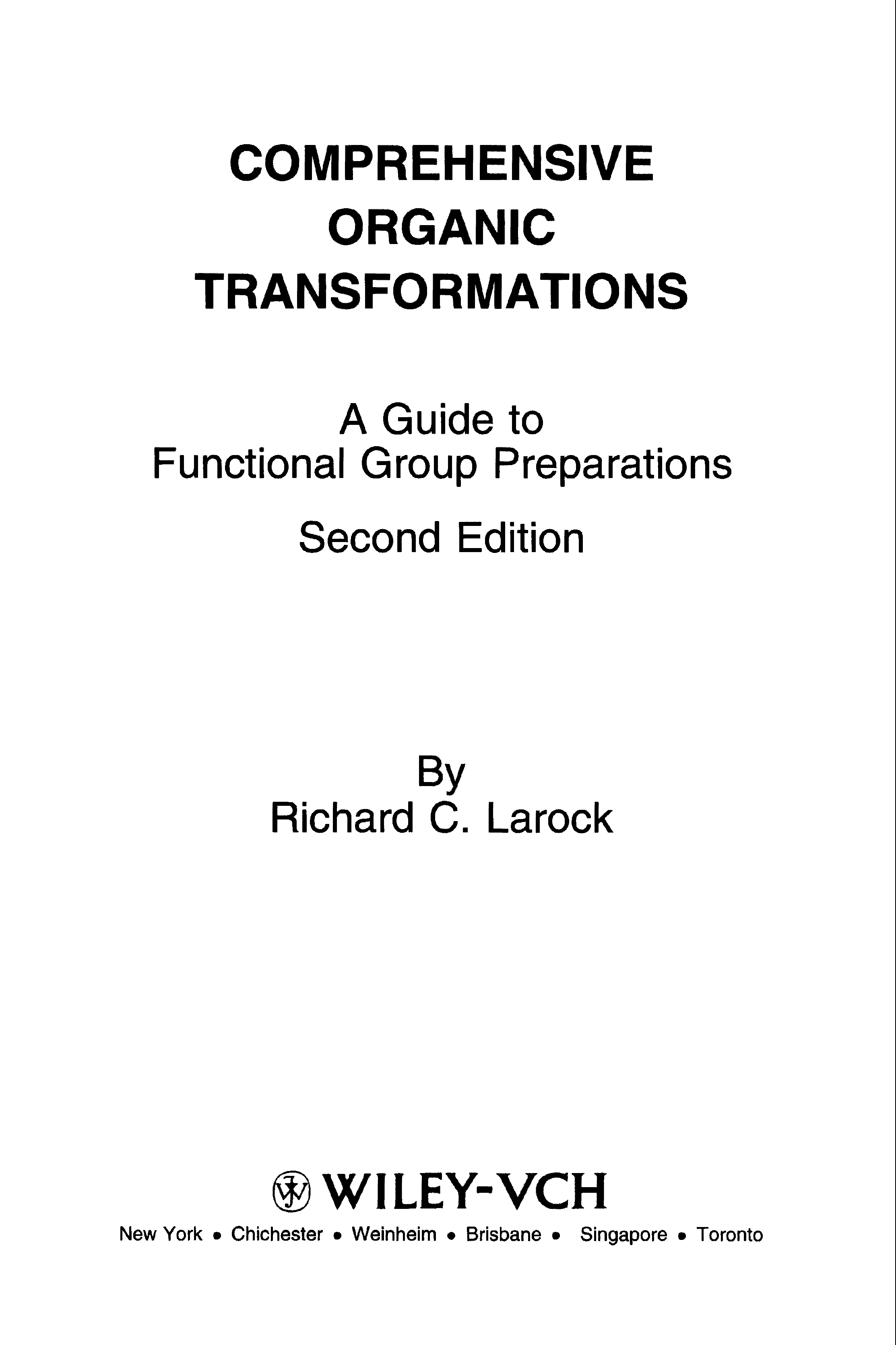 COMPREHENSIVE
ORGANIC
TRANSFORMATIONS

A Guide to
Functional Group Preparations

Second Edition

By
Richard C. Larock

WILEY-VCH

New York • Chichester • Weinheim • Brisbane • Singapore • Toronto